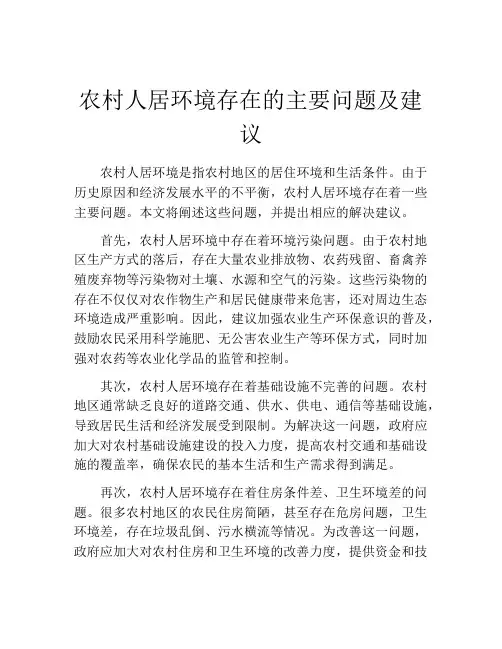 农村人居环境存在的主要问题及建议

农村人居环境是指农村地区的居住环境和生活条件。由于历史原因和经济发展水平的不平衡，农村人居环境存在着一些主要问题。本文将阐述这些问题，并提出相应的解决建议。

首先，农村人居环境中存在着环境污染问题。由于农村地区生产方式的落后，存在大量农业排放物、农药残留、畜禽养殖废弃物等污染物对土壤、水源和空气的污染。这些污染物的存在不仅仅对农作物生产和居民健康带来危害，还对周边生态环境造成严重影响。因此，建议加强农业生产环保意识的普及，鼓励农民采用科学施肥、无公害农业生产等环保方式，同时加强对农药等农业化学品的监管和控制。

其次，农村人居环境存在着基础设施不完善的问题。农村地区通常缺乏良好的道路交通、供水、供电、通信等基础设施，导致居民生活和经济发展受到限制。为解决这一问题，政府应加大对农村基础设施建设的投入力度，提高农村交通和基础设施的覆盖率，确保农民的基本生活和生产需求得到满足。

再次，农村人居环境存在着住房条件差、卫生环境差的问题。很多农村地区的农民住房简陋，甚至存在危房问题，卫生环境差，存在垃圾乱倒、污水横流等情况。为改善这一问题，政府应加大对农村住房和卫生环境的改善力度，提供资金和技